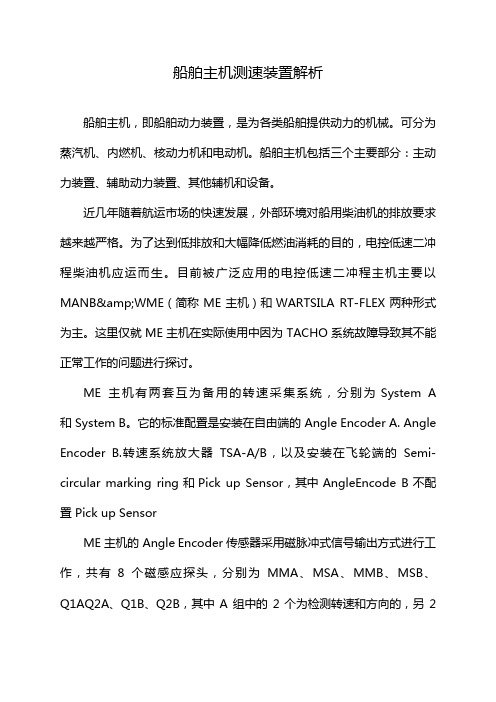 船舶主机测速装置解析

船舶主机，即船舶动力装置，是为各类船舶提供动力的机械。可分为蒸汽机、内燃机、核动力机和电动机。船舶主机包括三个主要部分：主动力装置、辅助动力装置、其他辅机和设备。

近几年随着航运市场的快速发展，外部环境对船用柴油机的排放要求越来越严格。为了达到低排放和大幅降低燃油消耗的目的，电控低速二冲程柴油机应运而生。目前被广泛应用的电控低速二冲程主机主要以MANB&amp;WME（简称 ME 主机）和 WARTSILA RT-FLEX 两种形式为主。这里仅就 ME 主机在实际使用中因为 TACHO 系统故障导致其不能正常工作的问题进行探讨。

ME 主机有两套互为备用的转速采集系统，分别为 System A 和 System B。它的标准配置是安装在自由端的 Angle Encoder A. Angle Encoder B.转速系统放大器 TSA-A/B，以及安装在飞轮端的 Semi-circular marking ring 和 Pick up Sensor，其中 AngleEncode B 不配置 Pick up Sensor

ME 主机的 Angle Encoder 传感器采用磁脉冲式信号输出方式进行工作，共有 8 个磁感应探头，分别为 MMA、MSA、MMB、MSB、Q1AQ2A、Q1B、Q2B，其中 A 组中的 2 个为检测转速和方向的，另 2